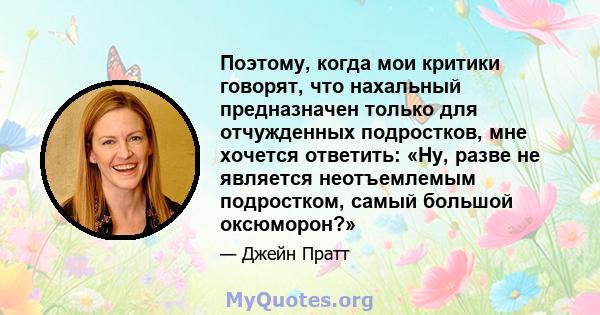 Поэтому, когда мои критики говорят, что нахальный предназначен только для отчужденных подростков, мне хочется ответить: «Ну, разве не является неотъемлемым подростком, самый большой оксюморон?»

— Джейн Пратт

MyQuotes.org